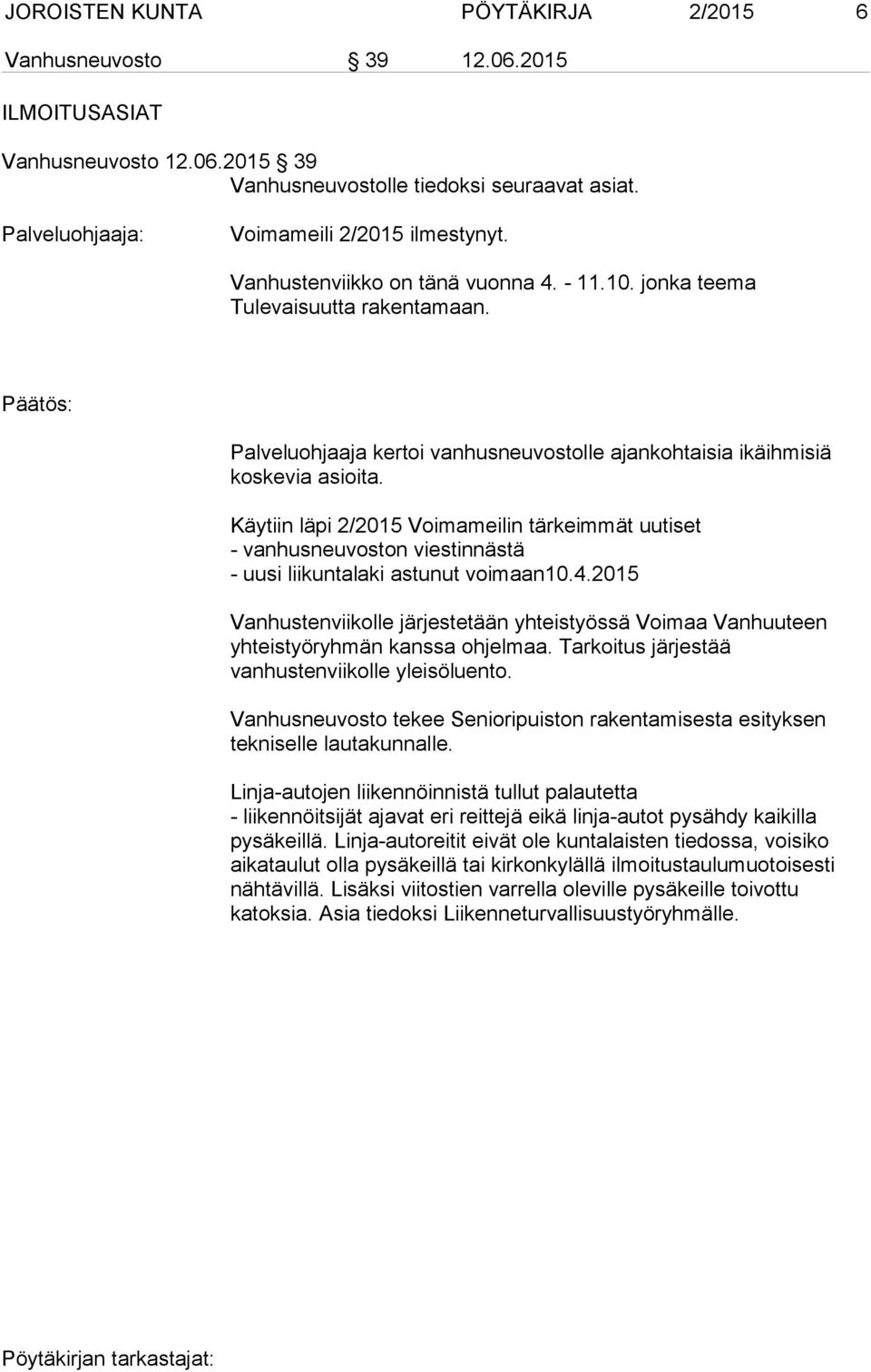 JOROISTEN KUNTA PÖYTÄKIRJA 2/2015 6

Vanhusneuvosto § 39 12.06.2015

ILMOITUSASIAT

Vanhusneuvosto 12.06.2015 § 39
Vanhusneuvostolle tiedoksi seuraavat asiat.

Palveluohjaaja: Voimameili 2/2015 ilmestynyt.

Vanhustenviikko on tänä vuonna 4. - 11.10. jonka teema Tulevaisuutta rakentamaan.

Päätös:

Palveluohjaaja kertoi vanhusneuvostolle ajankohtaisia ikäihmisiä koskevia asioita.

Käytiin läpi 2/2015 Voimameilin tärkeimmät uutiset
- vanhusneuvoston viestinnästä
- uusi liikuntalaki astunut voimaan10.4.2015

Vanhustenviikolle järjestetään yhteistyössä Voimaa Vanhuuteen yhteistyöryhmän kanssa ohjelmaa. Tarkoitus järjestää vanhustenviikolle yleisöluento.

Vanhusneuvosto tekee Senioripuiston rakentamisesta esityksen tekniselle lautakunnalle.

Linja-autojen liikennöinnistä tullut palautetta
- liikennöitsijät ajavat eri reittejä eikä linja-autot pysähdy kaikilla pysäkeillä. Linja-autoreitit eivät ole kuntalaisten tiedossa, voisiko aikataulut olla pysäkeillä tai kirkonkylällä ilmoitustaulumuotoisesti nähtävillä. Lisäksi viitostien varrella oleville pysäkeille toivottu katoksia. Asia tiedoksi Liikenneturvallisuustyöryhmälle.

Pöytäkirjan tarkastajat: